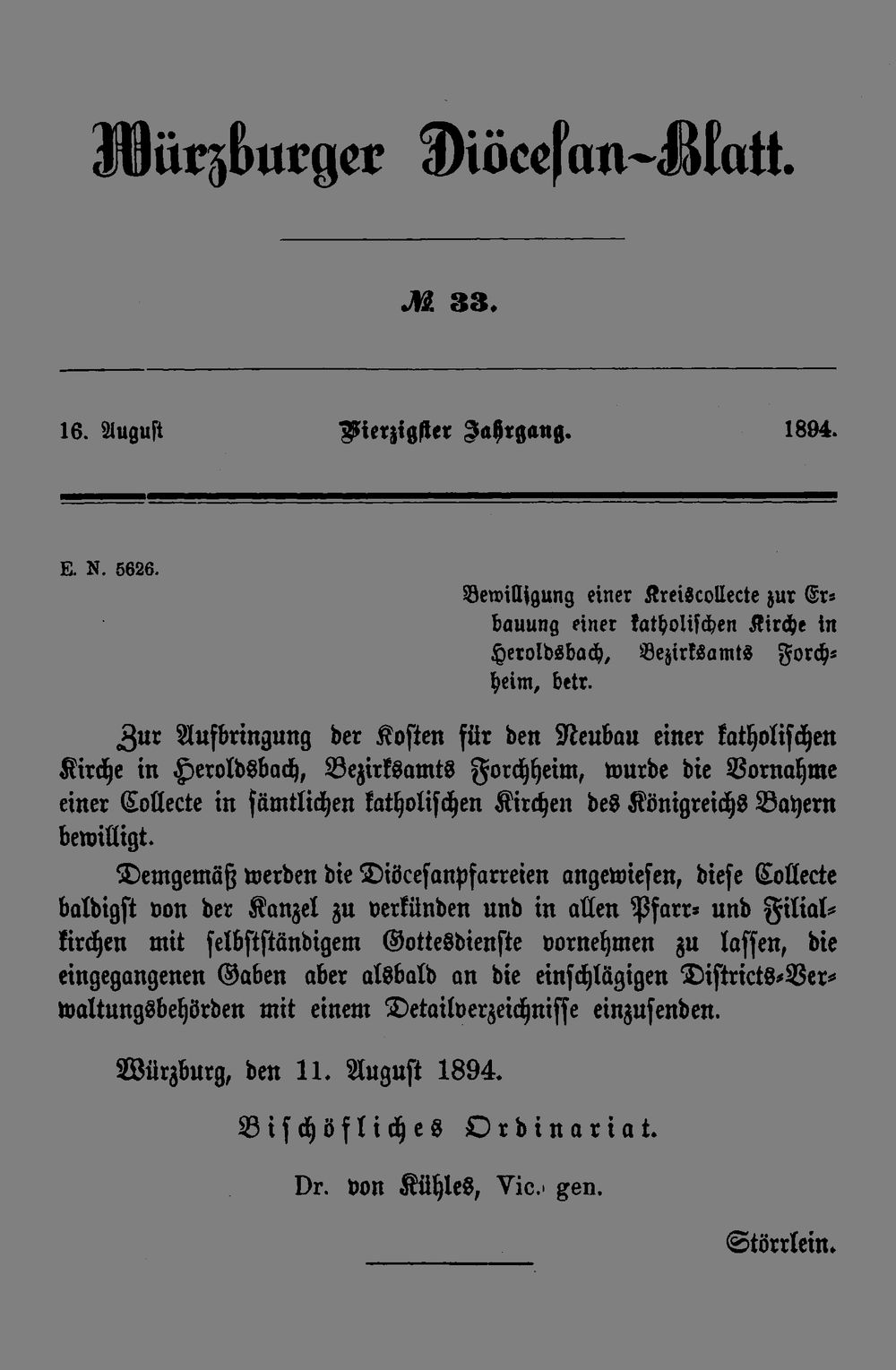 Würzburger Diöcesan-Blatt.

№ 33.

16. August  Vierzigster Jahrgang.  1894.

E. N. 5626.

Bewilligung einer Kreiscollecte zur Erbauung einer katholischen Kirche in Heroldsbach, Bezirksamts Forchheim, betr.

Zur Aufbringung der Kosten für den Neubau einer katholischen Kirche in Heroldsbach, Bezirksamts Forchheim, wurde die Vornahme einer Collecte in sämtlichen katholischen Kirchen des Königreichs Bayern bewilligt.

Demgemäß werden die Diöcesanpfarreien angewiesen, diese Collecte baldigst von der Kanzel zu verkünden und in allen Pfarr- und Filialkirchen mit selbstständigem Gottesdienste vornehmen zu lassen, die eingegangenen Gaben aber alsbald an die einschlägigen Districts-Verwaltungsbehörden mit einem Detailverzeichnisse einzusenden.

Würzburg, den 11. August 1894.

Bischöfliches Ordinariat.

Dr. von Kühles, Vic. gen.

Störrlein.